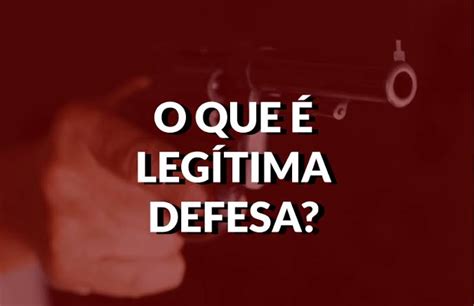 O QUE É LEGÍTIMA DEFESA?